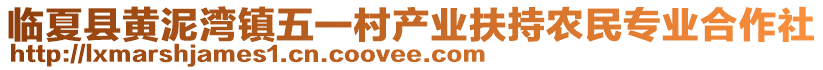 临夏县黄泥湾镇五一村产业扶持农民专业合作社
http://lxmarshjames1.cn.coovee.com